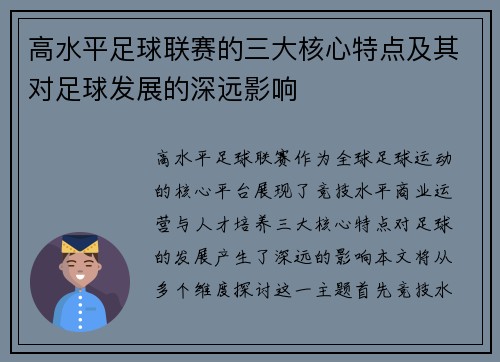 高水平足球联赛的三大核心特点及其对足球发展的深远影响

高水平足球联赛作为全球足球运动的核心平台展现了竞技水平商业运营与人才培养三大核心特点对足球的发展产生了深远的影响本文将从多个维度探讨这一主题首先竞技水